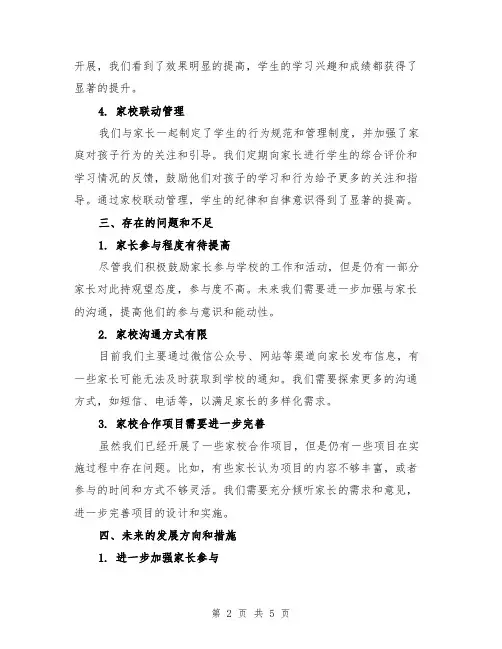 开展，我们看到了效果明显的提高，学生的学习兴趣和成绩都获得了显著的提升。

4. 家校联动管理

我们与家长一起制定了学生的行为规范和管理制度，并加强了家庭对孩子行为的关注和引导。我们定期向家长进行学生的综合评价和学习情况的反馈，鼓励他们对孩子的学习和行为给予更多的关注和指导。通过家校联动管理，学生的纪律和自律意识得到了显著的提高。

三、存在的问题和不足

1. 家长参与程度有待提高

尽管我们积极鼓励家长参与学校的工作和活动，但是仍有一部分家长对此持观望态度，参与度不高。未来我们需要进一步加强与家长的沟通，提高他们的参与意识和能动性。

2. 家校沟通方式有限

目前我们主要通过微信公众号、网站等渠道向家长发布信息，有一些家长可能无法及时获取到学校的通知。我们需要探索更多的沟通方式，如短信、电话等，以满足家长的多样化需求。

3. 家校合作项目需要进一步完善

虽然我们已经开展了一些家校合作项目，但是仍有一些项目在实施过程中存在问题。比如，有些家长认为项目的内容不够丰富，或者参与的时间和方式不够灵活。我们需要充分倾听家长的需求和意见，进一步完善项目的设计和实施。

四、未来的发展方向和措施

1. 进一步加强家长参与

第 2 页 共 5 页